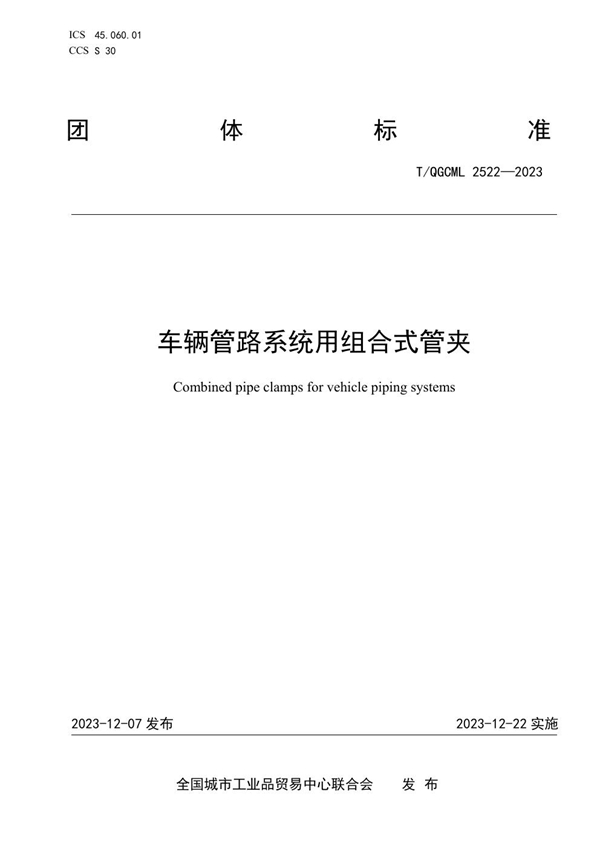 ICS 45.060.01
CCS S 30

团 体 标 准

T/QGCML 2522—2023

车辆管路系统用组合式管夹

Combined pipe clamps for vehicle piping systems

2023-12-07 发布

2023-12-22 实施

全国城市工业品贸易中心联合会 发 布